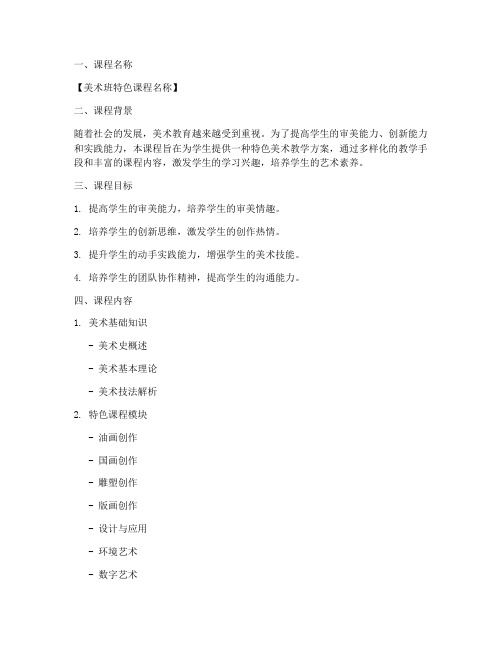 一、课程名称

【美术班特色课程名称】

二、课程背景

随着社会的发展，美术教育越来越受到重视。为了提高学生的审美能力、创新能力和实践能力，本课程旨在为学生提供一种特色美术教学方案，通过多样化的教学手段和丰富的课程内容，激发学生的学习兴趣，培养学生的艺术素养。

三、课程目标

1. 提高学生的审美能力，培养学生的审美情趣。

2. 培养学生的创新思维，激发学生的创作热情。

3. 提升学生的动手实践能力，增强学生的美术技能。

4. 培养学生的团队协作精神，提高学生的沟通能力。

四、课程内容

1. 美术基础知识

- 美术史概述

- 美术基本理论

- 美术技法解析

2. 特色课程模块

- 油画创作

- 国画创作

- 雕塑创作

- 版画创作

- 设计与应用

- 环境艺术

- 数字艺术